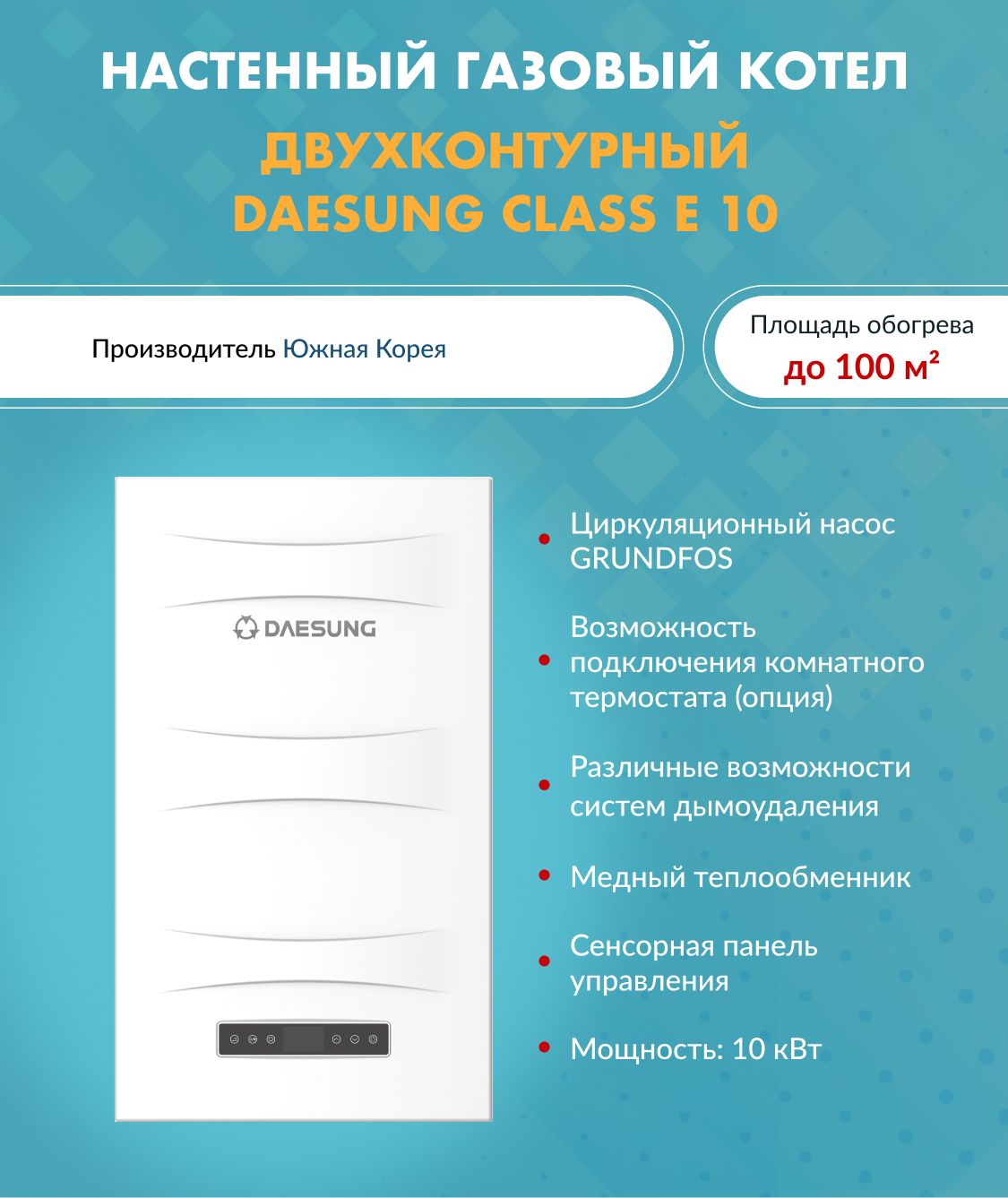 НАСТЕННЫЙ ГАЗОВЫЙ КОТЕЛ
ДВУХКОНТУРНЫЙ
DAESUNG CLASS E 10

Производитель Южная Корея

Площадь обогрева
до 100 м²

DAESUNG

• Циркуляционный насос GRUNDFOS

• Возможность подключения комнатного термостата (опция)

• Различные возможности систем дымоудаления

• Медный теплообменник

• Сенсорная панель управления

• Мощность: 10 кВт